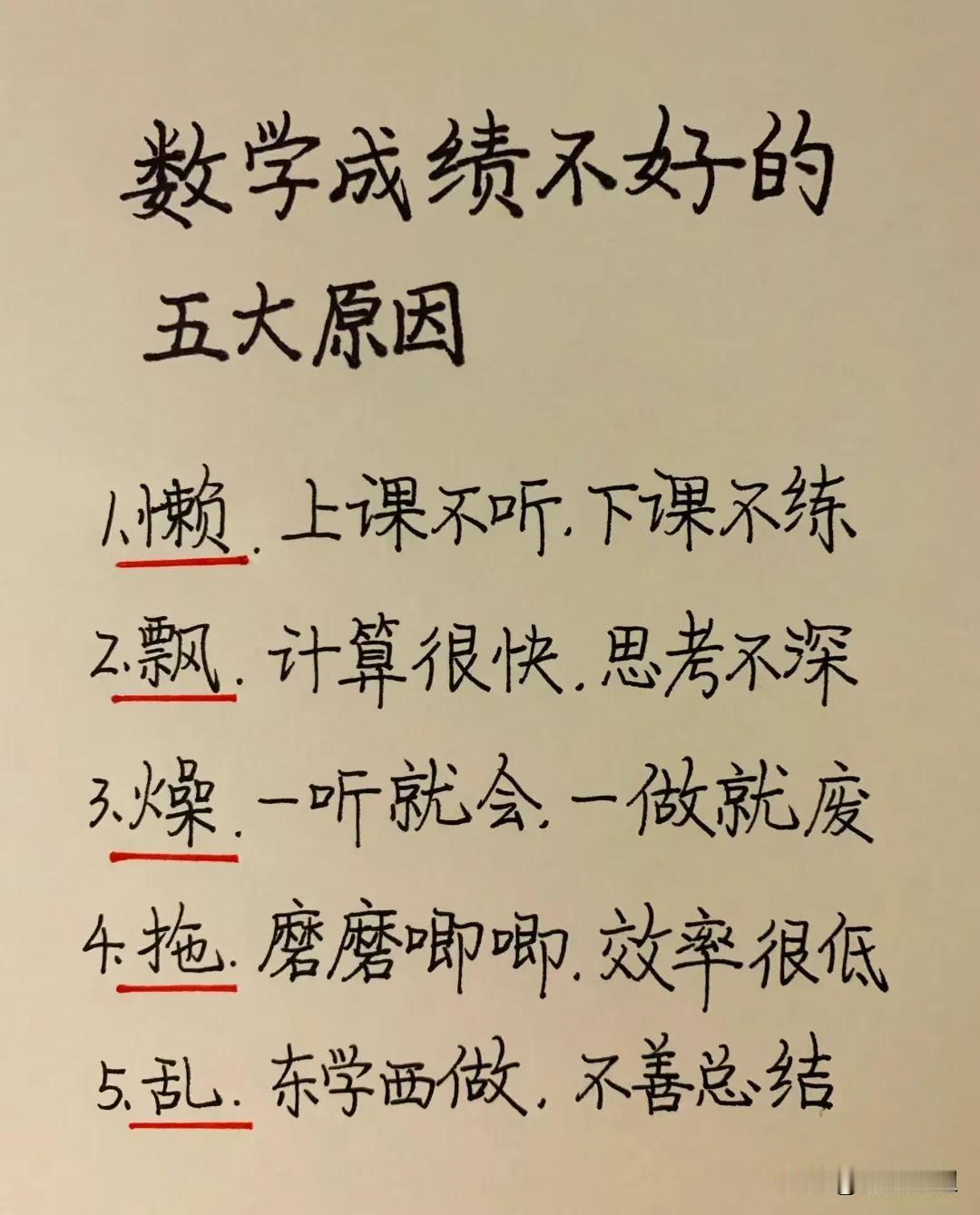 数学成绩不好的

五大原因

1.懒.上课不听.下课不练

2.飘.计算很快.思考不深

3.燥.一听就会.一做就废

4.拖.磨磨唧唧.效率很低

5.乱.东学西做.不善总结